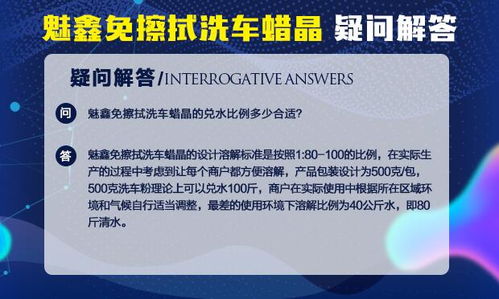 魅鑫免擦拭洗车蜡晶 疑问解答

疑问解答/INTERROGATIVE ANSWERS

问 魅鑫免擦拭洗车蜡晶的兑水比例多少合适?

答 魅鑫免擦拭洗车蜡晶的设计溶解标准是按照1:80-100的比例，在实际生产的过程中考虑到让每个商户都方便溶解，产品包装设计为500克/包，500克洗车粉理论上可以兑水100斤，商户在实际使用中根据所在区域环境和气候自行适当调整，最差的使用环境下溶解比例为40公斤水，即80斤清水。